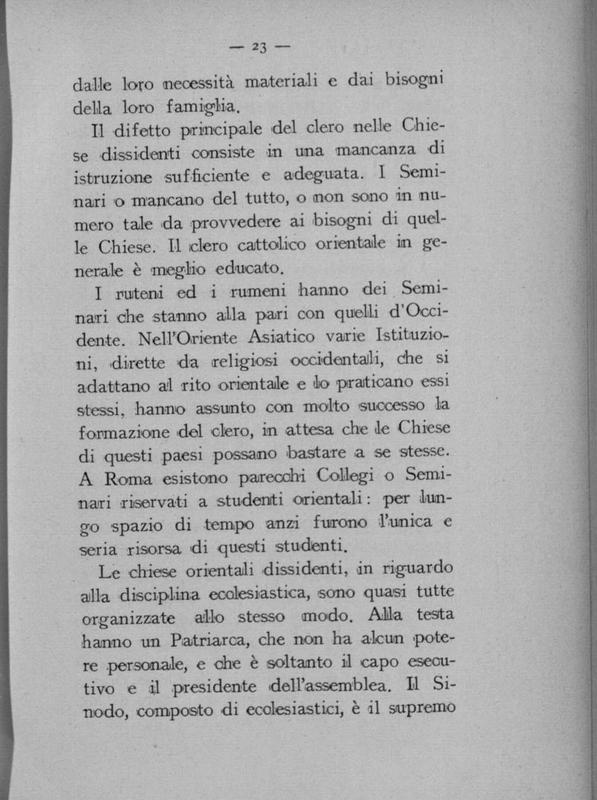 — 23 —

dalle loro necessità materiali e dai bisogni della loro famiglia.

Il difetto principale del clero nelle Chiese dissidenti consiste in una mancanza di istruzione sufficiente e adeguata. I Seminari o mancano del tutto, o non sono in numero tale da provvedere ai bisogni di quelle Chiese. Il clero cattolico orientale in generale è meglio educato.

I ruteni ed i rumeni hanno dei Seminari che stanno alla pari con quelli d'Occidente. Nell'Oriente Asiatico varie Istituzioni, dirette da religiosi occidentali, che si adattano al rito orientale e lo praticano essi stessi, hanno assunto con molto successo la formazione del clero, in attesa che le Chiese di questi paesi possano bastare a se stesse. A Roma esistono parecchi Collegi o Seminari riservati a studenti orientali: per lungo spazio di tempo anzi furono l'unica e seria risorsa di questi studenti.

Le chiese orientali dissidenti, in riguardo alla disciplina ecclesiastica, sono quasi tutte organizzate allo stesso modo. Alla testa hanno un Patriarca, che non ha alcun potere personale, e che è soltanto il capo esecutivo e il presidente dell'assemblea. Il Sinodo, composto di ecclesiastici, è il supremo